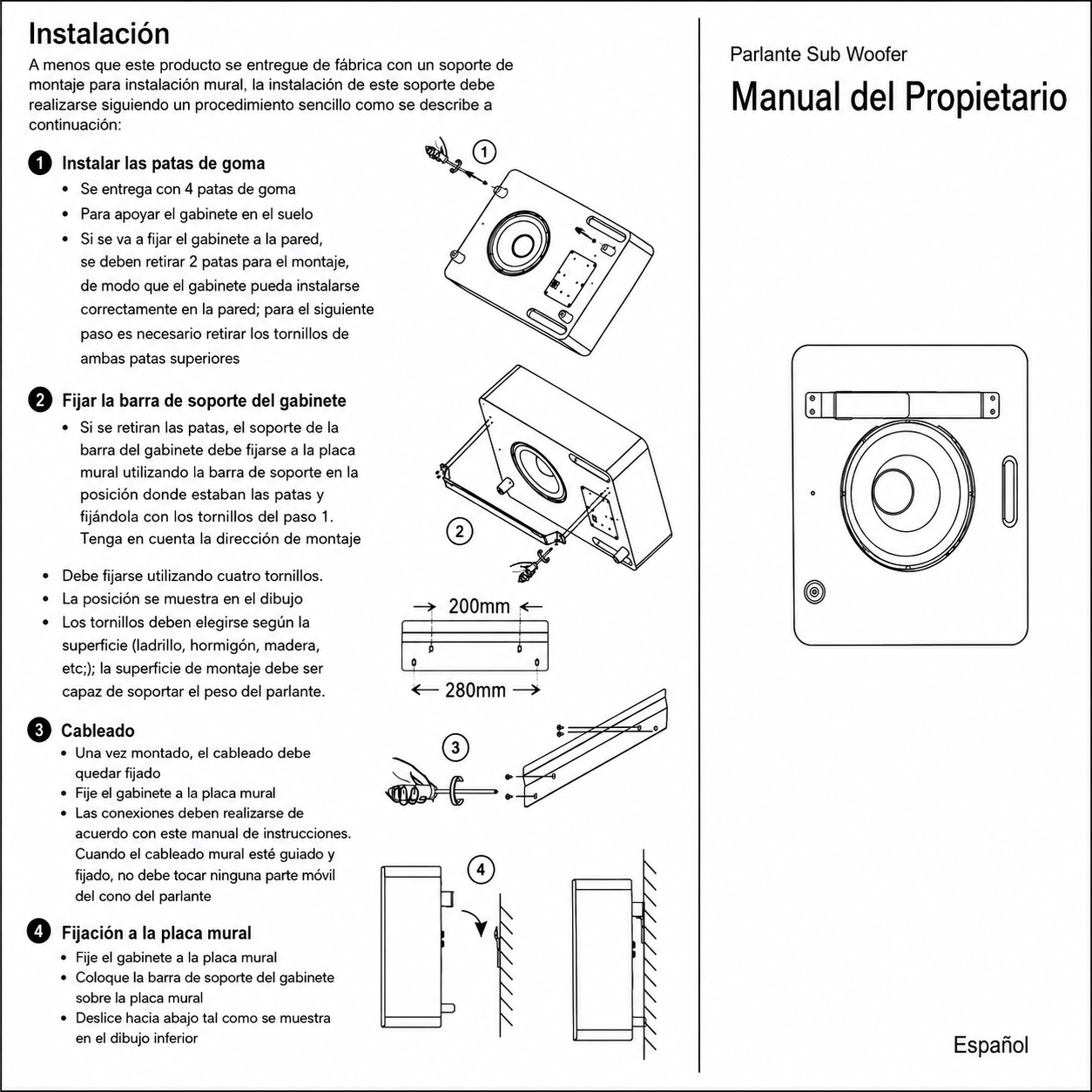 Instalación

A menos que este producto se entregue de fábrica con un soporte de montaje para instalación mural, la instalación de este soporte debe realizarse siguiendo un procedimiento sencillo como se describe a continuación:

1 Instalar las patas de goma
• Se entrega con 4 patas de goma
• Para apoyar el gabinete en el suelo
• Si se va a fijar el gabinete a la pared, se deben retirar 2 patas para el montaje, de modo que el gabinete pueda instalarse correctamente en la pared; para el siguiente paso es necesario retirar los tornillos de ambas patas superiores

1

2 Fijar la barra de soporte del gabinete
• Si se retiran las patas, el soporte de la barra del gabinete debe fijarse a la placa mural utilizando la barra de soporte en la posición donde estaban las patas y fijándola con los tornillos del paso 1. Tenga en cuenta la dirección de montaje

2

• Debe fijarse utilizando cuatro tornillos.
• La posición se muestra en el dibujo
• Los tornillos deben elegirse según la superficie (ladrillo, hormigón, madera, etc;); la superficie de montaje debe ser capaz de soportar el peso del parlante.

200mm
280mm

3 Cableado
• Una vez montado, el cableado debe quedar fijado
• Fije el gabinete a la placa mural
• Las conexiones deben realizarse de acuerdo con este manual de instrucciones. Cuando el cableado mural esté guiado y fijado, no debe tocar ninguna parte móvil del cono del parlante

3

4 Fijación a la placa mural
• Fije el gabinete a la placa mural
• Coloque la barra de soporte del gabinete sobre la placa mural
• Deslice hacia abajo tal como se muestra en el dibujo inferior

4

Parlante Sub Woofer

Manual del Propietario

Español